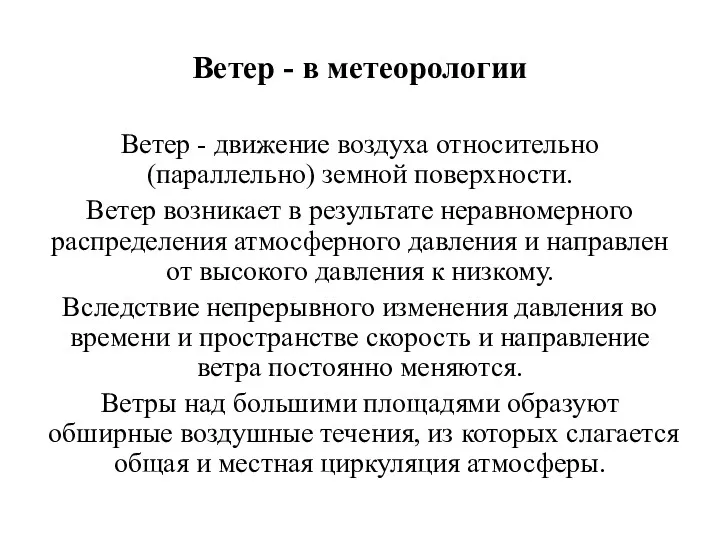 Ветер - в метеорологии

Ветер - движение воздуха относительно (параллельно) земной поверхности.

Ветер возникает в результате неравномерного распределения атмосферного давления и направлен от высокого давления к низкому.

Вследствие непрерывного изменения давления во времени и пространстве скорость и направление ветра постоянно меняются.

Ветры над большими площадями образуют обширные воздушные течения, из которых слагается общая и местная циркуляция атмосферы.